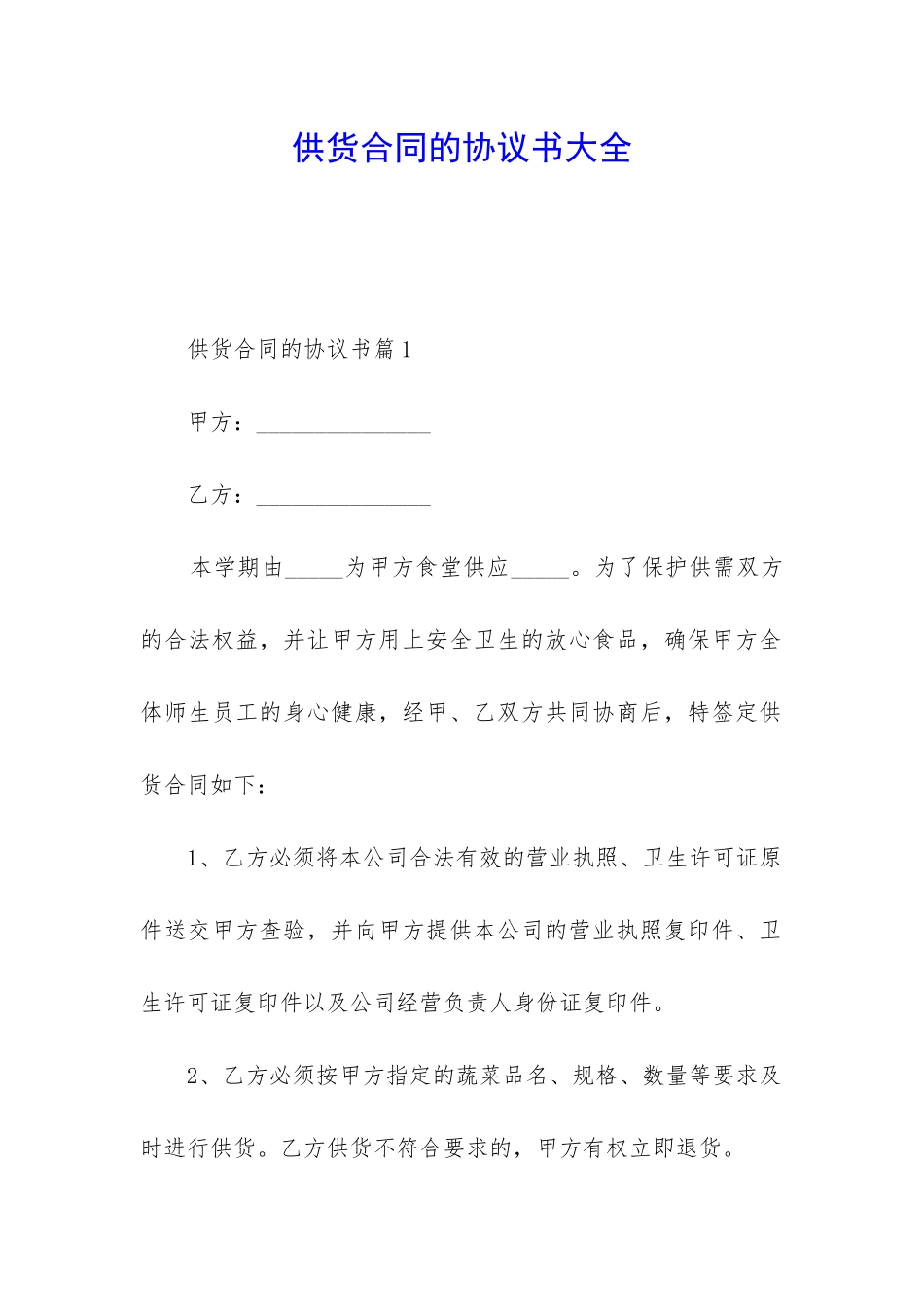 供货合同的协议书大全

供货合同的协议书篇1

甲方：________________

乙方：________________

本学期由_____为甲方食堂供应_____。为了保护供需双方的合法权益，并让甲方用上安全卫生的放心食品，确保甲方全体师生员工的身心健康，经甲、乙双方共同协商后，特签定供货合同如下：

1、乙方必须将本公司合法有效的营业执照、卫生许可证原件送交甲方查验，并向甲方提供本公司的营业执照复印件、卫生许可证复印件以及公司经营负责人身份证复印件。

2、乙方必须按甲方指定的蔬菜品名、规格、数量等要求及时进行供货。乙方供货不符合要求的，甲方有权立即退货。